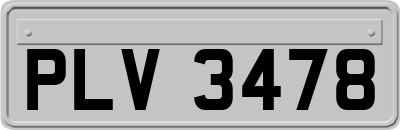 PLV 3478